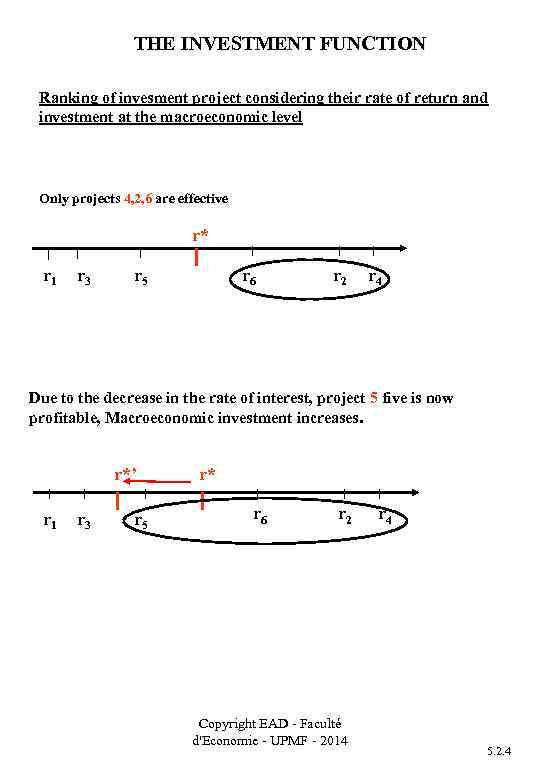 THE INVESTMENT FUNCTION

Ranking of invesment project considering their rate of return and investment at the macroeconomic level

Only projects 4,2,6 are effective

r*

$r_1$ $r_3$ $r_5$ $r_6$ $r_2$ $r_4$

Due to the decrease in the rate of interest, project 5 five is now profitable, Macroeconomic investment increases.

r*' r*

$r_1$ $r_3$ $r_5$ $r_6$ $r_2$ $r_4$

Copyright EAD - Faculté d'Economie - UPMF - 2014

5.2.4